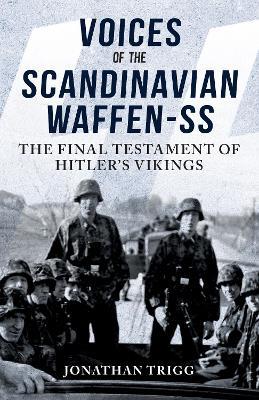 VOICES
OF THE
SCANDINAVIAN
WAFFEN-SS

THE FINAL TESTAMENT OF
HITLER'S VIKINGS

JONATHAN TRIGG